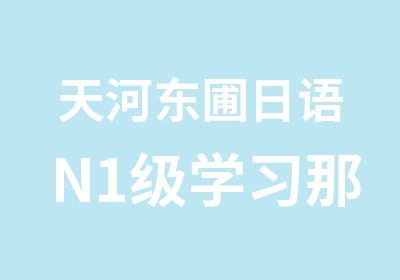 天河东圃日语
N1级学习那